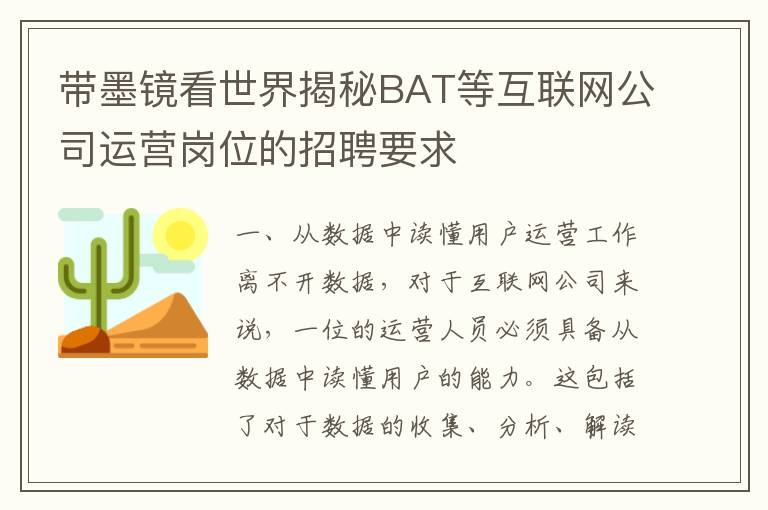 带墨镜看世界揭秘BAT等互联网公司运营岗位的招聘要求

一、从数据中读懂用户运营工作离不开数据，对于互联网公司来说，一位的运营人员必须具备从数据中读懂用户的能力。这包括了对于数据的收集、分析、解读